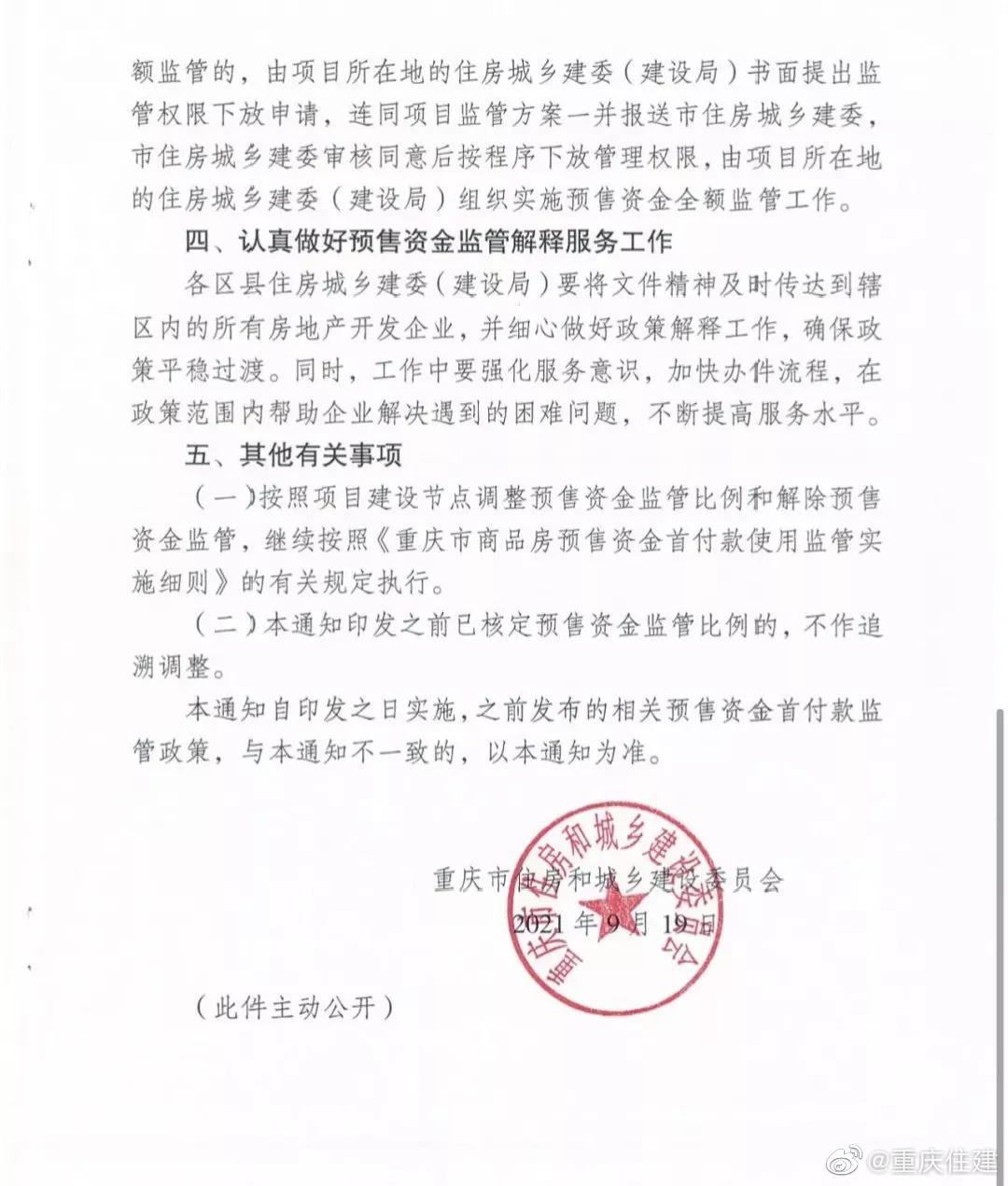 额监管的，由项目所在地的住房城乡建委（建设局）书面提出监管权限下放申请，连同项目监管方案一并报送市住房城乡建委，市住房城乡建委审核同意后按程序下放管理权限，由项目所在地的住房城乡建委（建设局）组织实施预售资金全额监管工作。

四、认真做好预售资金监管解释服务工作

各区县住房城乡建委（建设局）要将文件精神及时传达到辖区内的所有房地产开发企业，并细心做好政策解释工作，确保政策平稳过渡。同时，工作中要强化服务意识，加快办件流程，在政策范围内帮助企业解决遇到的困难问题，不断提高服务水平。

五、其他有关事项

（一）按照项目建设节点调整预售资金监管比例和解除预售资金监管，继续按照《重庆市商品房预售资金首付款使用监管实施细则》的有关规定执行。

（二）本通知印发之前已核定预售资金监管比例的，不作追溯调整。

本通知自印发之日实施，之前发布的相关预售资金首付款监管政策，与本通知不一致的，以本通知为准。

重庆市住房和城乡建设委员会

2021年9月19日

重庆市住房和城乡建设委员会

（此件主动公开）

@重庆住建